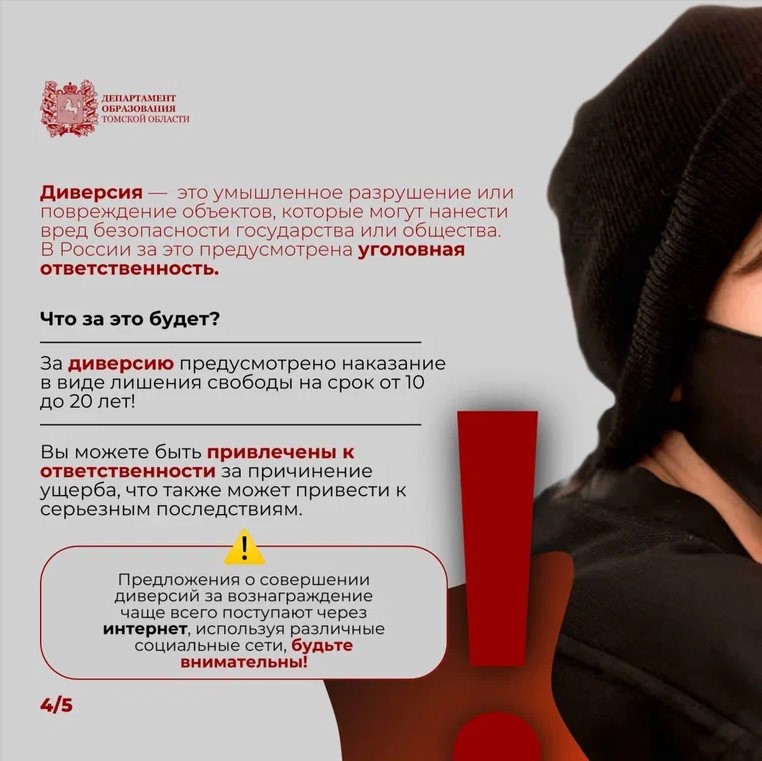 ДЕПАРТАМЕНТ
ОБРАЗОВАНИЯ
ТОМСКОЙ ОБЛАСТИ

Диверсия — это умышленное разрушение или повреждение объектов, которые могут нанести вред безопасности государства или общества. В России за это предусмотрена уголовная ответственность.

Что за это будет?

За диверсию предусмотрено наказание в виде лишения свободы на срок от 10 до 20 лет!

Вы можете быть привлечены к ответственности за причинение ущерба, что также может привести к серьезным последствиям.

Предложения о совершении диверсий за вознаграждение чаще всего поступают через интернет, используя различные социальные сети, будьте внимательны!

4/5